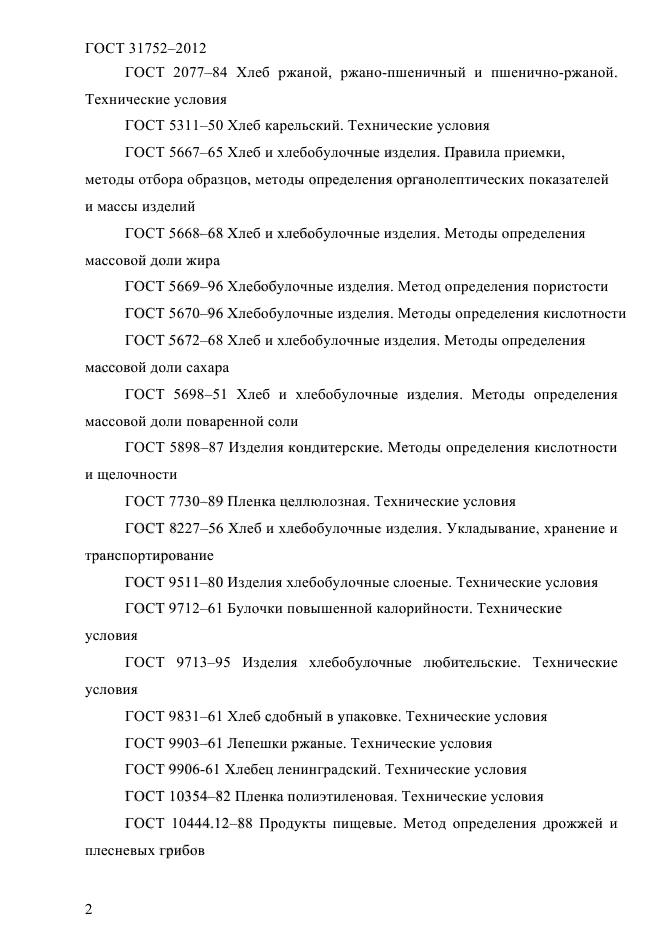 ГОСТ 31752–2012

ГОСТ 2077–84 Хлеб ржаной, ржано-пшеничный и пшенично-ржаной. Технические условия

ГОСТ 5311–50 Хлеб карельский. Технические условия

ГОСТ 5667–65 Хлеб и хлебобулочные изделия. Правила приемки, методы отбора образцов, методы определения органолептических показателей и массы изделий

ГОСТ 5668–68 Хлеб и хлебобулочные изделия. Методы определения массовой доли жира

ГОСТ 5669–96 Хлебобулочные изделия. Метод определения пористости

ГОСТ 5670–96 Хлебобулочные изделия. Методы определения кислотности

ГОСТ 5672–68 Хлеб и хлебобулочные изделия. Методы определения массовой доли сахара

ГОСТ 5698–51 Хлеб и хлебобулочные изделия. Методы определения массовой доли поваренной соли

ГОСТ 5898–87 Изделия кондитерские. Методы определения кислотности и щелочности

ГОСТ 7730–89 Пленка целлюлозная. Технические условия

ГОСТ 8227–56 Хлеб и хлебобулочные изделия. Укладывание, хранение и транспортирование

ГОСТ 9511–80 Изделия хлебобулочные слоеные. Технические условия

ГОСТ 9712–61 Булочки повышенной калорийности. Технические условия

ГОСТ 9713–95 Изделия хлебобулочные любительские. Технические условия

ГОСТ 9831–61 Хлеб сдобный в упаковке. Технические условия

ГОСТ 9903–61 Лепешки ржаные. Технические условия

ГОСТ 9906-61 Хлебец ленинградский. Технические условия

ГОСТ 10354–82 Пленка полиэтиленовая. Технические условия

ГОСТ 10444.12–88 Продукты пищевые. Метод определения дрожжей и плесневых грибов

2